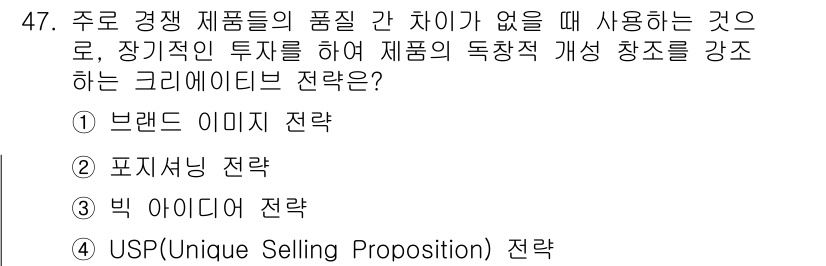 47. 주로 경쟁 제품들의 품질 간 차이가 없을 때 사용하는 것으로, 장기적인 투자를 하여 제품의 독창적 개성 창조를 강조하는 크리에이티브 전략은?

① 브랜드 이미지 전략

② 포지셔닝 전략

③ 빅 아이디어 전략

④ USP(Unique Selling Proposition) 전략